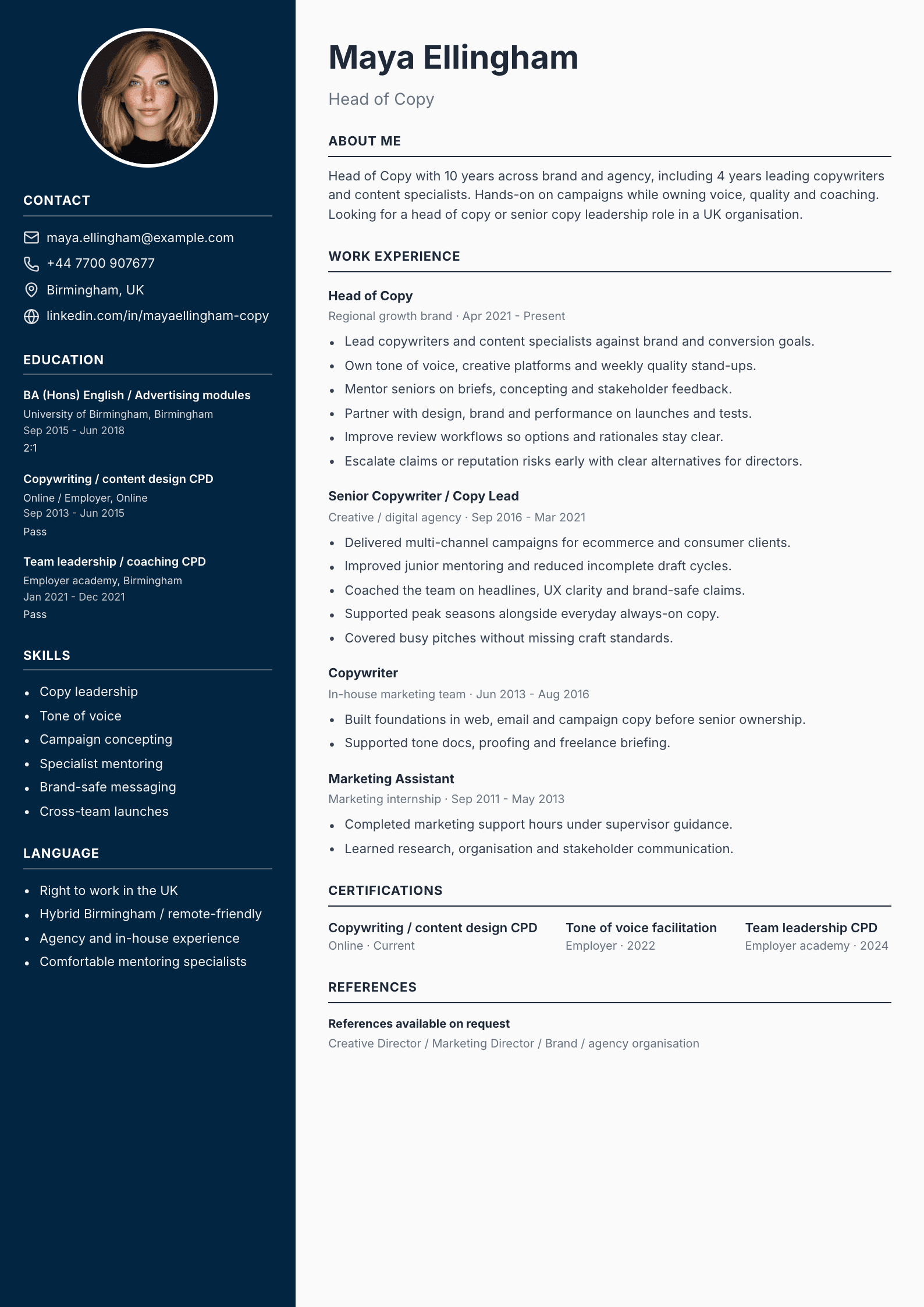 CONTACT

maya.ellingham@example.com
+44 7700 907677
Birmingham, UK
linkedin.com/in/mayaellingham-copy

EDUCATION

BA (Hons) English / Advertising modules
University of Birmingham, Birmingham
Sep 2015 - Jun 2018
2:1

Copywriting / content design CPD
Online / Employer, Online
Sep 2013 - Jun 2015
Pass

Team leadership / coaching CPD
Employer academy, Birmingham
Jan 2021 - Dec 2021
Pass

SKILLS

• Copy leadership
• Tone of voice
• Campaign concepting
• Specialist mentoring
• Brand-safe messaging
• Cross-team launches

LANGUAGE

• Right to work in the UK
• Hybrid Birmingham / remote-friendly
• Agency and in-house experience
• Comfortable mentoring specialists

Maya Ellingham

Head of Copy

ABOUT ME

Head of Copy with 10 years across brand and agency, including 4 years leading copywriters and content specialists. Hands-on on campaigns while owning voice, quality and coaching. Looking for a head of copy or senior copy leadership role in a UK organisation.

WORK EXPERIENCE

Head of Copy
Regional growth brand · Apr 2021 - Present
• Lead copywriters and content specialists against brand and conversion goals.
• Own tone of voice, creative platforms and weekly quality stand-ups.
• Mentor seniors on briefs, concepting and stakeholder feedback.
• Partner with design, brand and performance on launches and tests.
• Improve review workflows so options and rationales stay clear.
• Escalate claims or reputation risks early with clear alternatives for directors.

Senior Copywriter / Copy Lead
Creative / digital agency · Sep 2016 - Mar 2021
• Delivered multi-channel campaigns for ecommerce and consumer clients.
• Improved junior mentoring and reduced incomplete draft cycles.
• Coached the team on headlines, UX clarity and brand-safe claims.
• Supported peak seasons alongside everyday always-on copy.
• Covered busy pitches without missing craft standards.

Copywriter
In-house marketing team · Jun 2013 - Aug 2016
• Built foundations in web, email and campaign copy before senior ownership.
• Supported tone docs, proofing and freelance briefing.

Marketing Assistant
Marketing internship · Sep 2011 - May 2013
• Completed marketing support hours under supervisor guidance.
• Learned research, organisation and stakeholder communication.

CERTIFICATIONS

Copywriting / content design CPD
Online · Current

Tone of voice facilitation
Employer · 2022

Team leadership CPD
Employer academy · 2024

REFERENCES

References available on request
Creative Director / Marketing Director / Brand / agency organisation